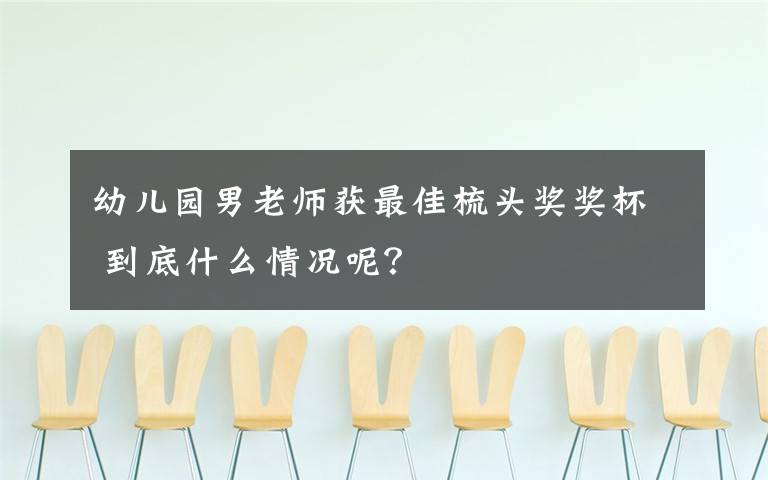 幼儿园男老师获最佳梳头奖奖杯 到底什么情况呢?